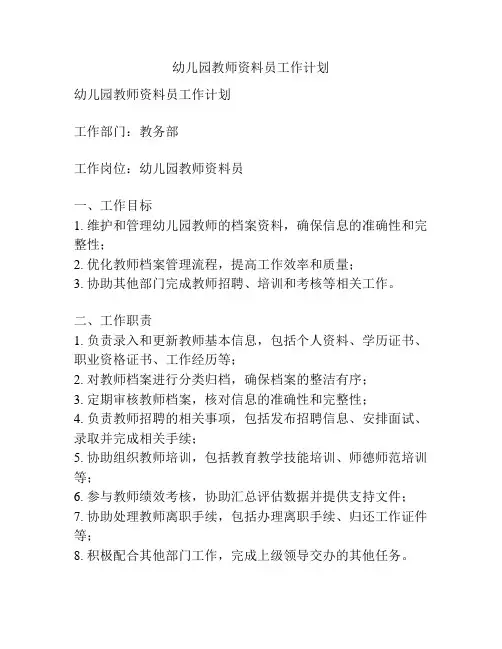 幼儿园教师资料员工作计划

幼儿园教师资料员工作计划

工作部门：教务部

工作岗位：幼儿园教师资料员

一、工作目标
1. 维护和管理幼儿园教师的档案资料，确保信息的准确性和完整性；
2. 优化教师档案管理流程，提高工作效率和质量；
3. 协助其他部门完成教师招聘、培训和考核等相关工作。

二、工作职责
1. 负责录入和更新教师基本信息，包括个人资料、学历证书、职业资格证书、工作经历等；
2. 对教师档案进行分类归档，确保档案的整洁有序；
3. 定期审核教师档案，核对信息的准确性和完整性；
4. 负责教师招聘的相关事项，包括发布招聘信息、安排面试、录取并完成相关手续；
5. 协助组织教师培训，包括教育教学技能培训、师德师范培训等；
6. 参与教师绩效考核，协助汇总评估数据并提供支持文件；
7. 协助处理教师离职手续，包括办理离职手续、归还工作证件等；
8. 积极配合其他部门工作，完成上级领导交办的其他任务。